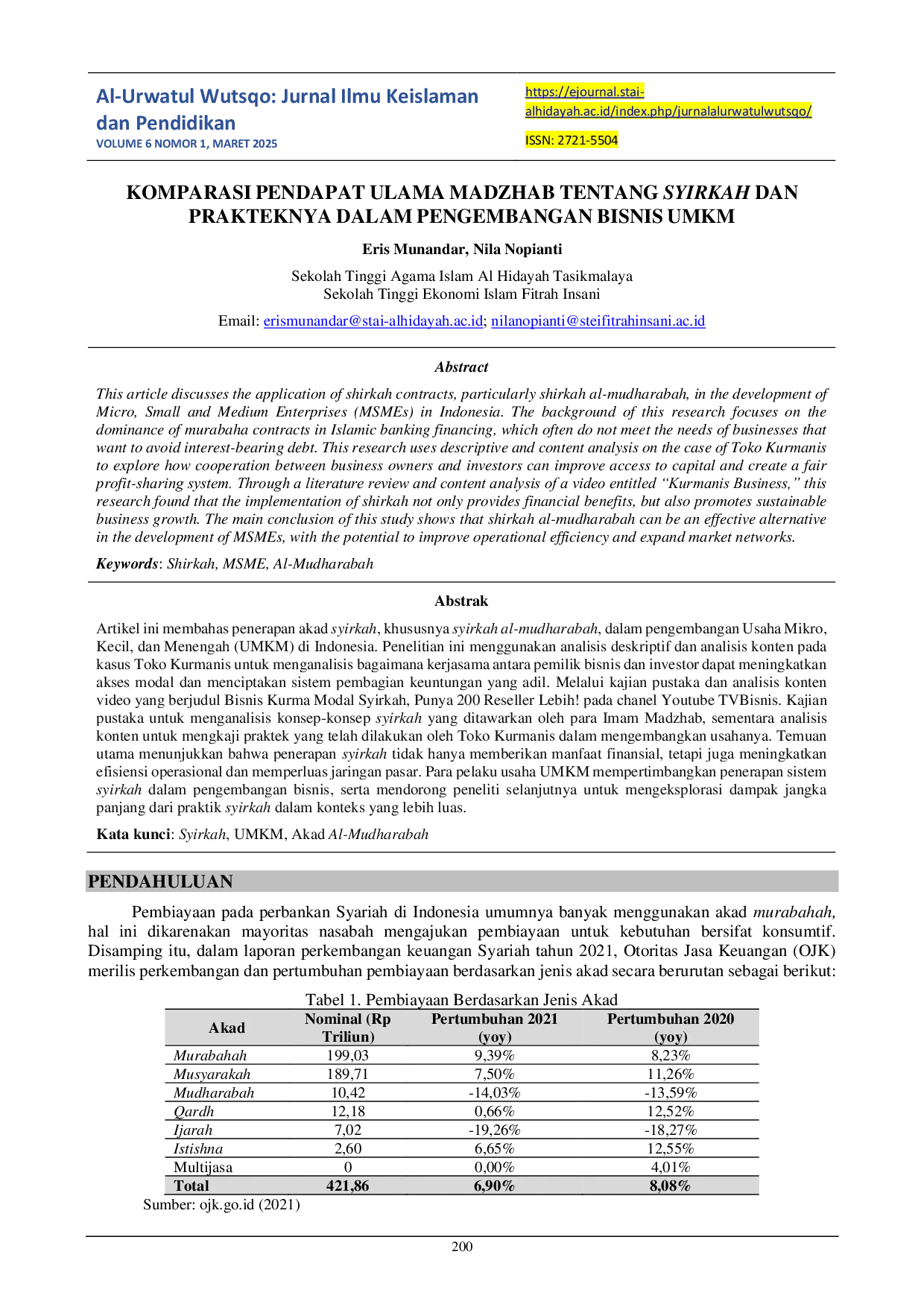 Al-Urwatul Wutsqo: Jurnal Ilmu Keislaman dan Pendidikan
VOLUME 6 NOMOR 1, MARET 2025

https://ejournal.stai-alhidayah.ac.id/index.php/jurnalalurwatulwutsqo/

ISSN: 2721-5504

KOMPARASI PENDAPAT ULAMA MADZHAB TENTANG SYIRKAH DAN PRAKTEKNYA DALAM PENGEMBANGAN BISNIS UMKM

Eris Munandar, Nila Nopianti

Sekolah Tinggi Agama Islam Al Hidayah Tasikmalaya
Sekolah Tinggi Ekonomi Islam Fitrah Insani

Email: erismunandar@stai-alhidayah.ac.id; nilanopianti@steifitrahinsani.ac.id

Abstract

This article discusses the application of shirkah contracts, particularly shirkah al-mudharabah, in the development of Micro, Small and Medium Enterprises (MSMEs) in Indonesia. The background of this research focuses on the dominance of murabaha contracts in Islamic banking financing, which often do not meet the needs of businesses that want to avoid interest-bearing debt. This research uses descriptive and content analysis on the case of Toko Kurmanis to explore how cooperation between business owners and investors can improve access to capital and create a fair profit-sharing system. Through a literature review and content analysis of a video entitled "Kurmanis Business," this research found that the implementation of shirkah not only provides financial benefits, but also promotes sustainable business growth. The main conclusion of this study shows that shirkah al-mudharabah can be an effective alternative in the development of MSMEs, with the potential to improve operational efficiency and expand market networks.

Keywords: Shirkah, MSME, Al-Mudharabah

Abstrak

Artikel ini membahas penerapan akad syirkah, khususnya syirkah al-mudharabah, dalam pengembangan Usaha Mikro, Kecil, dan Menengah (UMKM) di Indonesia. Penelitian ini menggunakan analisis deskriptif dan analisis konten pada kasus Toko Kurmanis untuk menganalisis bagaimana kerjasama antara pemilik bisnis dan investor dapat meningkatkan akses modal dan menciptakan sistem pembagian keuntungan yang adil. Melalui kajian pustaka dan analisis konten video yang berjudul Bisnis Kurma Modal Syirkah, Punya 200 Reseller Lebih! pada chanel Youtube TVBisnis. Kajian pustaka untuk menganalisis konsep-konsep syirkah yang ditawarkan oleh para Imam Madzhab, sementara analisis konten untuk mengkaji praktek yang telah dilakukan oleh Toko Kurmanis dalam mengembangkan usahanya. Temuan utama menunjukkan bahwa penerapan syirkah tidak hanya memberikan manfaat finansial, tetapi juga meningkatkan efisiensi operasional dan memperluas jaringan pasar. Para pelaku usaha UMKM mempertimbangkan penerapan sistem syirkah dalam pengembangan bisnis, serta mendorong peneliti selanjutnya untuk mengeksplorasi dampak jangka panjang dari praktik syirkah dalam konteks yang lebih luas.

Kata kunci: Syirkah, UMKM, Akad Al-Mudharabah

PENDAHULUAN

Pembiayaan pada perbankan Syariah di Indonesia umumnya banyak menggunakan akad murabahah, hal ini dikarenakan mayoritas nasabah mengajukan pembiayaan untuk kebutuhan bersifat konsumtif. Disamping itu, dalam laporan perkembangan keuangan Syariah tahun 2021, Otoritas Jasa Keuangan (OJK) merilis perkembangan dan pertumbuhan pembiayaan berdasarkan jenis akad secara berurutan sebagai berikut:

Tabel 1. Pembiayaan Berdasarkan Jenis Akad

| Akad | Nominal (Rp Triliun) | Pertumbuhan 2021 (yoy) | Pertumbuhan 2020 (yoy) |
|---|---|---|---|
| Murabahah | 199,03 | 9,39% | 8,23% |
| Musyarakah | 189,71 | 7,50% | 11,26% |
| Mudharabah | 10,42 | -14,03% | -13,59% |
| Qardh | 12,18 | 0,66% | 12,52% |
| Ijarah | 7,02 | -19,26% | -18,27% |
| Istishna | 2,60 | 6,65% | 12,55% |
| Multijasa | 0 | 0,00% | 4,01% |
| Total | 421,86 | 6,90% | 8,08% |

Sumber: ojk.go.id (2021)

200